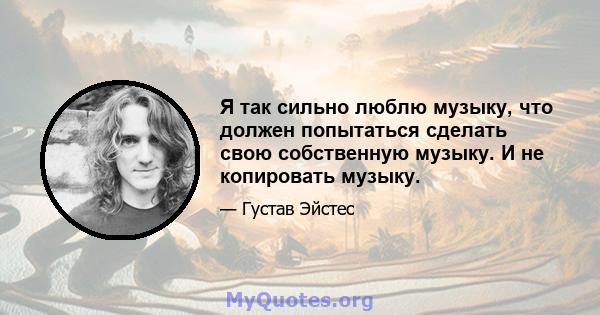 Я так сильно люблю музыку, что должен попытаться сделать свою собственную музыку. И не копировать музыку.

— Густав Эйстес

MyQuotes.org